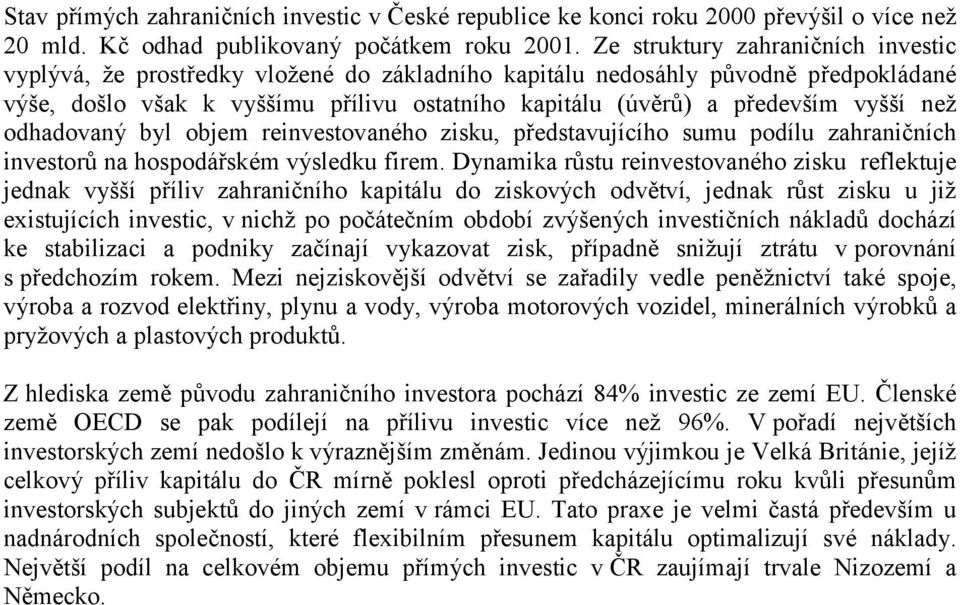 Stav přímých zahraničních investic v České republice ke konci roku 2000 převýšil o více než 20 mld. Kč odhad publikovaný počátkem roku 2001. Ze struktury zahraničních investic vyplývá, že prostředky vložené do základního kapitálu nedosáhly původně předpokládané výše, došlo však k vyššímu přílivu ostatního kapitálu (úvěrů) a především vyšší než odhadovaný byl objem reinvestovaného zisku, představujícího sumu podílu zahraničních investorů na hospodářském výsledku firem. Dynamika růstu reinvestovaného zisku reflektuje jednak vyšší příliv zahraničního kapitálu do ziskových odvětví, jednak růst zisku u již existujících investic, v nichž po počátečním období zvýšených investičních nákladů dochází ke stabilizaci a podniky začínají vykazovat zisk, případně snižují ztrátu v porovnání s předchozím rokem. Mezi nejziskovější odvětví se zařadily vedle peněžnictví také spoje, výroba a rozvod elektřiny, plynu a vody, výroba motorových vozidel, minerálních výrobků a pryžových a plastových produktů.

Z hlediska země původu zahraničního investora pochází 84% investic ze zemí EU. Členské země OECD se pak podílejí na přílivu investic více než 96%. V pořadí největších investorských zemí nedošlo k výraznějším změnám. Jedinou výjimkou je Velká Británie, jejíž celkový příliv kapitálu do ČR mírně poklesl oproti předcházejícímu roku kvůli přesunům investorských subjektů do jiných zemí v rámci EU. Tato praxe je velmi častá především u nadnárodních společností, které flexibilním přesunem kapitálu optimalizují své náklady. Největší podíl na celkovém objemu přímých investic v ČR zaujímají trvale Nizozemí a Německo.